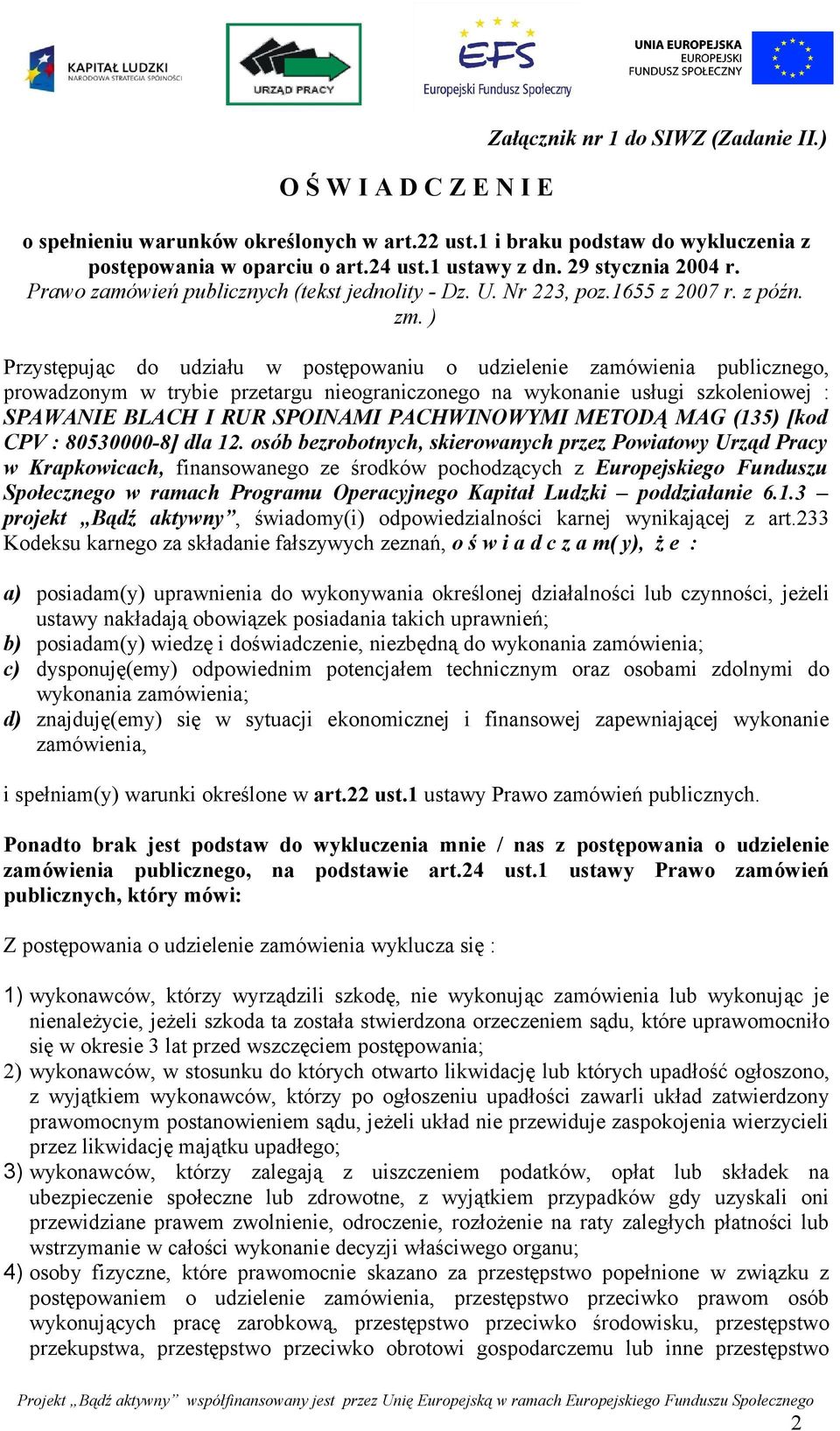 KAPITAŁ LUDZKI
NARODOWA STRATEGIA SPÓJNOŚCI

URZĄD PRACY

EFS
Europejski Fundusz Społeczny

UNIA EUROPEJSKA
EUROPEJSKI
FUNDUSZ SPOŁECZNY

Załącznik nr 1 do SIWZ (Zadanie II.)

O Ś W I A D C Z E N I E

o spełnieniu warunków określonych w art.22 ust.1 i braku podstaw do wykluczenia z postępowania w oparciu o art.24 ust.1 ustawy z dn. 29 stycznia 2004 r. Prawo zamówień publicznych (tekst jednolity - Dz. U. Nr 223, poz.1655 z 2007 r. z późn. zm. )

Przystępując do udziału w postępowaniu o udzielenie zamówienia publicznego, prowadzonym w trybie przetargu nieograniczonego na wykonanie usługi szkoleniowej : SPAWANIE BLACH I RUR SPOINAMI PACHWINOWYMI METODĄ MAG (135) [kod CPV : 80530000-8] dla 12. osób bezrobotnych, skierowanych przez Powiatowy Urząd Pracy w Krapkowicach, finansowanego ze środków pochodzących z Europejskiego Funduszu Społecznego w ramach Programu Operacyjnego Kapitał Ludzki – poddziałanie 6.1.3 – projekt „Bądź aktywny”, świadomy(i) odpowiedzialności karnej wynikającej z art.233 Kodeksu karnego za składanie fałszywych zeznań, o ś w i a d c z a m( y), ż e :

a) posiadam(y) uprawnienia do wykonywania określonej działalności lub czynności, jeżeli ustawy nakładają obowiązek posiadania takich uprawnień;
b) posiadam(y) wiedzę i doświadczenie, niezbędną do wykonania zamówienia;
c) dysponuję(emy) odpowiednim potencjałem technicznym oraz osobami zdolnymi do wykonania zamówienia;
d) znajduję(emy) się w sytuacji ekonomicznej i finansowej zapewniającej wykonanie zamówienia,

i spełniam(y) warunki określone w art.22 ust.1 ustawy Prawo zamówień publicznych.

Ponadto brak jest podstaw do wykluczenia mnie / nas z postępowania o udzielenie zamówienia publicznego, na podstawie art.24 ust.1 ustawy Prawo zamówień publicznych, który mówi:

Z postępowania o udzielenie zamówienia wyklucza się :

1) wykonawców, którzy wyrządzili szkodę, nie wykonując zamówienia lub wykonując je nienależycie, jeżeli szkoda ta została stwierdzona orzeczeniem sądu, które uprawomocniło się w okresie 3 lat przed wszczęciem postępowania;
2) wykonawców, w stosunku do których otwarto likwidację lub których upadłość ogłoszono, z wyjątkiem wykonawców, którzy po ogłoszeniu upadłości zawarli układ zatwierdzony prawomocnym postanowieniem sądu, jeżeli układ nie przewiduje zaspokojenia wierzycieli przez likwidację majątku upadłego;
3) wykonawców, którzy zalegają z uiszczeniem podatków, opłat lub składek na ubezpieczenie społeczne lub zdrowotne, z wyjątkiem przypadków gdy uzyskali oni przewidziane prawem zwolnienie, odroczenie, rozłożenie na raty zaległych płatności lub wstrzymanie w całości wykonanie decyzji właściwego organu;
4) osoby fizyczne, które prawomocnie skazano za przestępstwo popełnione w związku z postępowaniem o udzielenie zamówienia, przestępstwo przeciwko prawom osób wykonujących pracę zarobkową, przestępstwo przeciwko środowisku, przestępstwo przekupstwa, przestępstwo przeciwko obrotowi gospodarczemu lub inne przestępstwo

Projekt „Bądź aktywny” współfinansowany jest przez Unię Europejską w ramach Europejskiego Funduszu Społecznego

2